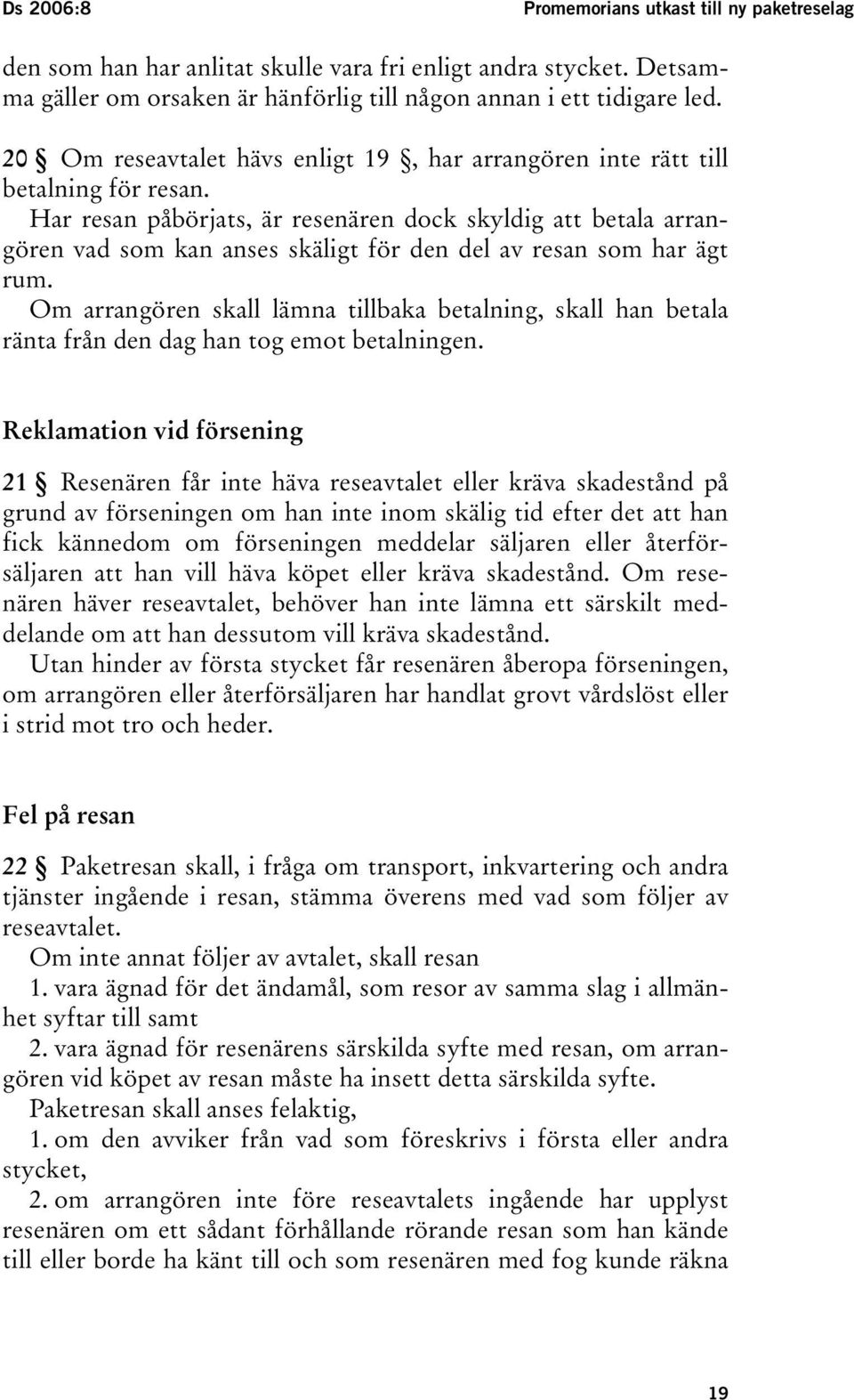 Ds 2006:8

Promemorians utkast till ny paketreselag

den som han har anlitat skulle vara fri enligt andra stycket. Detsamma gäller om orsaken är hänförlig till någon annan i ett tidigare led.

20 § Om reseavtalet hävs enligt 19 §, har arrangören inte rätt till betalning för resan.

Har resan påbörjats, är resenären dock skyldig att betala arrangören vad som kan anses skäligt för den del av resan som har ägt rum.

Om arrangören skall lämna tillbaka betalning, skall han betala ränta från den dag han tog emot betalningen.

Reklamation vid försening

21 § Resenären får inte häva reseavtalet eller kräva skadestånd på grund av förseningen om han inte inom skälig tid efter det att han fick kännedom om förseningen meddelar säljaren eller återförsäljaren att han vill häva köpet eller kräva skadestånd. Om resenären häver reseavtalet, behöver han inte lämna ett särskilt meddelande om att han dessutom vill kräva skadestånd.

Utan hinder av första stycket får resenären åberopa förseningen, om arrangören eller återförsäljaren har handlat grovt vårdslöst eller i strid mot tro och heder.

Fel på resan

22 § Paketresan skall, i fråga om transport, inkvartering och andra tjänster ingående i resan, stämma överens med vad som följer av reseavtalet.

Om inte annat följer av avtalet, skall resan

1. vara ägnad för det ändamål, som resor av samma slag i allmänhet syftar till samt

2. vara ägnad för resenärens särskilda syfte med resan, om arrangören vid köpet av resan måste ha insett detta särskilda syfte.

Paketresan skall anses felaktig,

1. om den avviker från vad som föreskrivs i första eller andra stycket,

2. om arrangören inte före reseavtalets ingående har upplyst resenären om ett sådant förhållande rörande resan som han kände till eller borde ha känt till och som resenären med fog kunde räkna

19